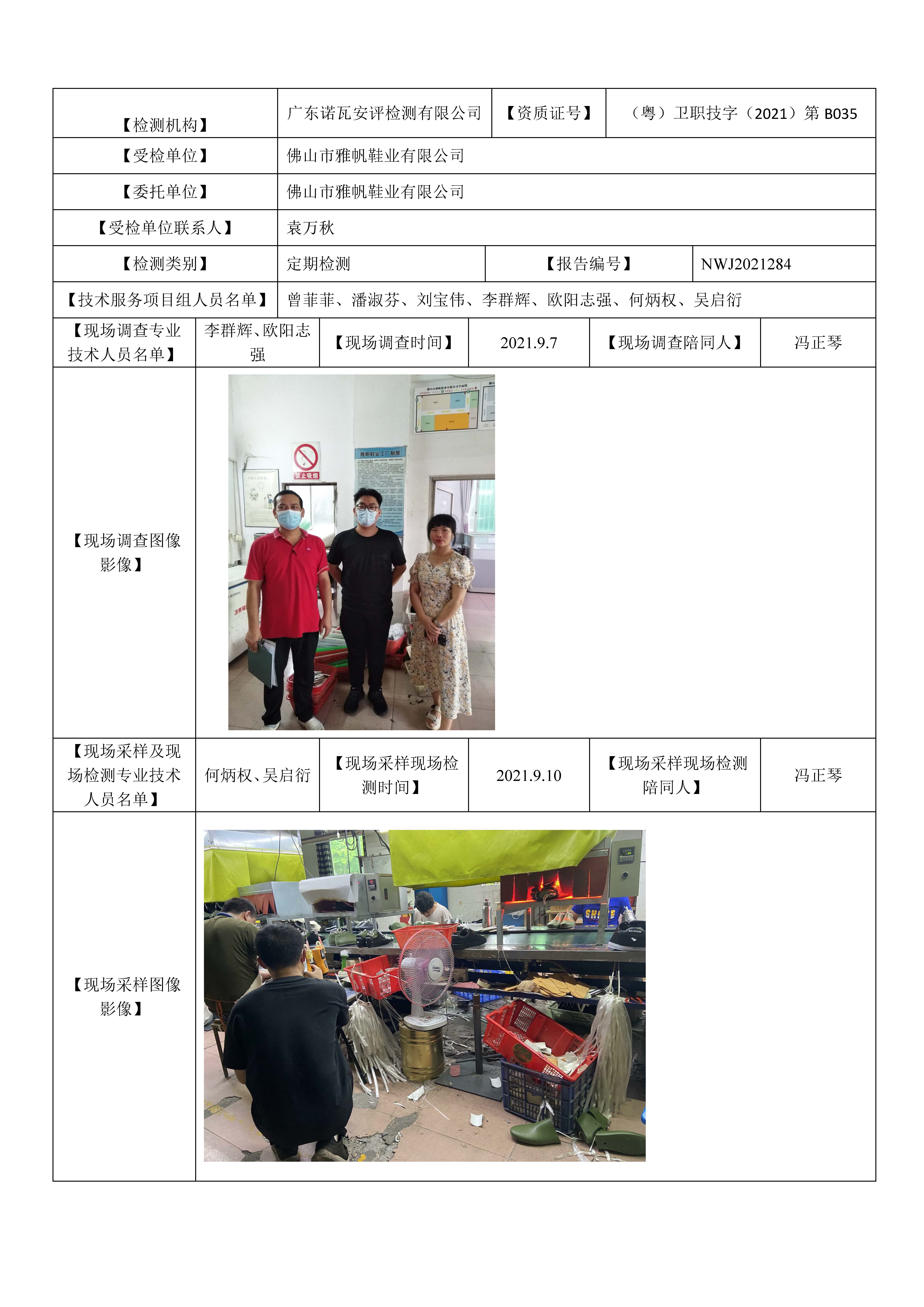 | 【检测机构】 | 广东诺瓦安评检测有限公司 | 【资质证号】 | （粤）卫职技字（2021）第 B035 |
|---|---|---|---|
| 【受检单位】 | 佛山市雅帆鞋业有限公司 | | |
| 【委托单位】 | 佛山市雅帆鞋业有限公司 | | |
| 【受检单位联系人】 | 袁万秋 | | |
| 【检测类别】 | 定期检测 | 【报告编号】 | NWJ2021284 |
| 【技术服务项目组人员名单】 | 曾菲菲、潘淑芬、刘宝伟、李群辉、欧阳志强、何炳权、吴启衍 | | |

| 【现场调查专业技术人员名单】 | 李群辉、欧阳志强 | 【现场调查时间】 | 2021.9.7 | 【现场调查陪同人】 | 冯正琴 |
|---|---|---|---|---|---|
| 【现场调查图像影像】 | 禁止吸烟 雅帆鞋业工厂制度 | | | | |
| 【现场采样及现场检测专业技术人员名单】 | 何炳权、吴启衍 | 【现场采样现场检测时间】 | 2021.9.10 | 【现场采样现场检测陪同人】 | 冯正琴 |
| 【现场采样图像影像】 | | | | | |